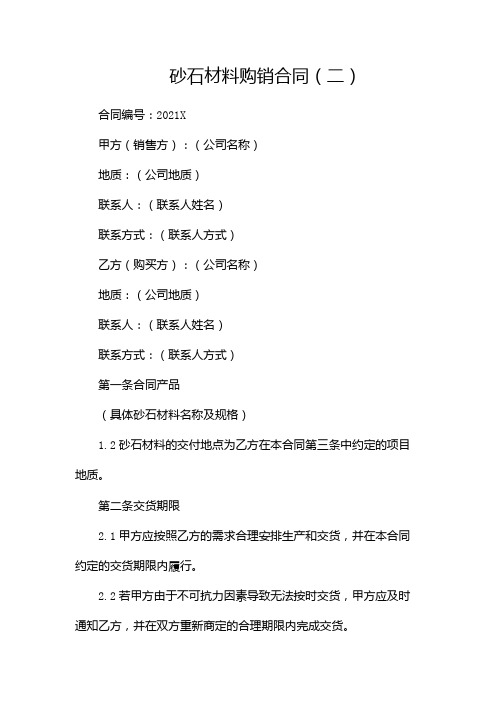 砂石材料购销合同（二）

合同编号：2021X

甲方（销售方）：（公司名称）

地质：（公司地质）

联系人：（联系人姓名）

联系方式：（联系人方式）

乙方（购买方）：（公司名称）

地质：（公司地质）

联系人：（联系人姓名）

联系方式：（联系人方式）

第一条合同产品

（具体砂石材料名称及规格）

1.2 砂石材料的交付地点为乙方在本合同第三条中约定的项目地质。

第二条交货期限

2.1 甲方应按照乙方的需求合理安排生产和交货，并在本合同约定的交货期限内履行。

2.2 若甲方由于不可抗力因素导致无法按时交货，甲方应及时通知乙方，并在双方重新商定的合理期限内完成交货。